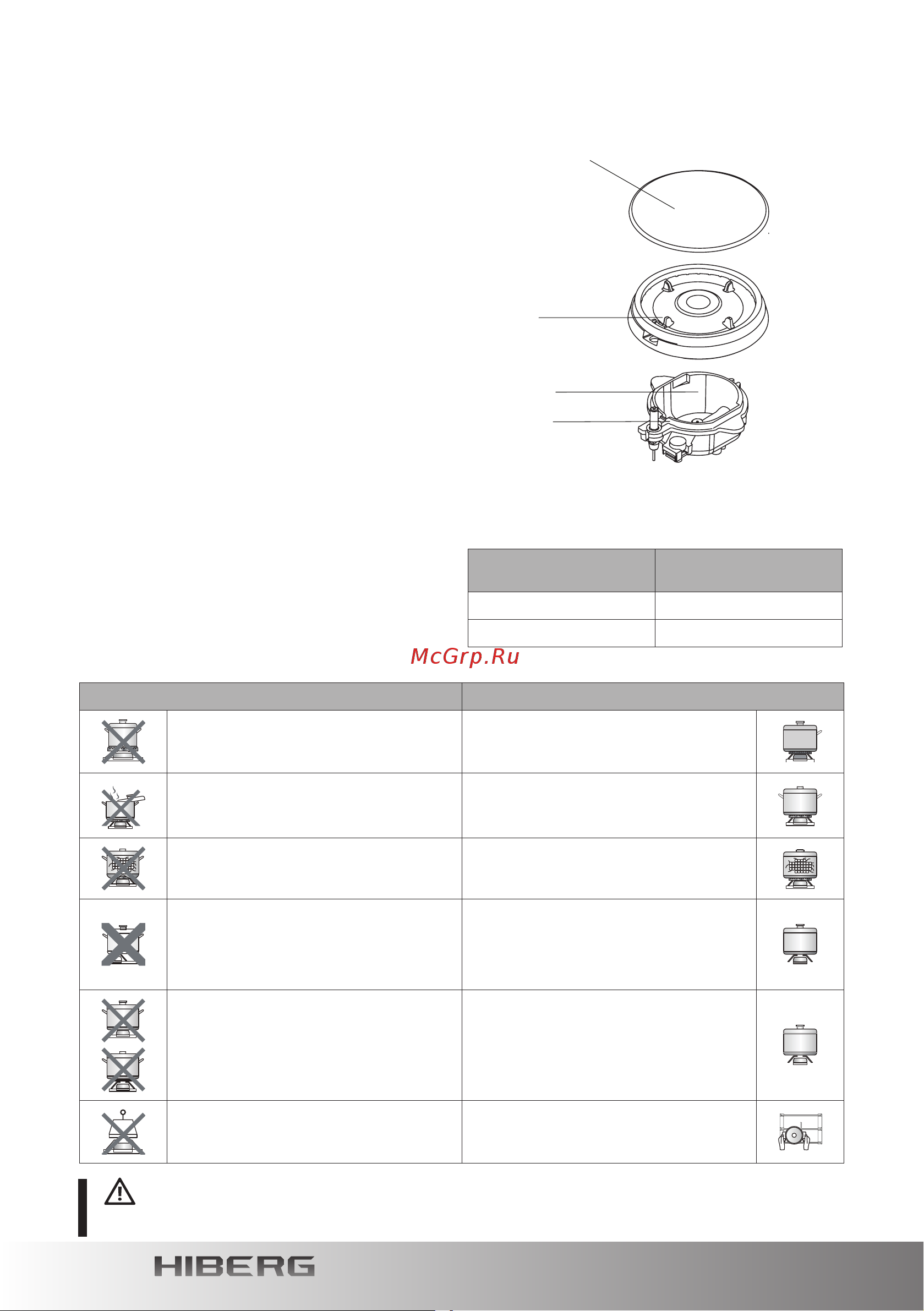 McGrp.Ru

HIBERG